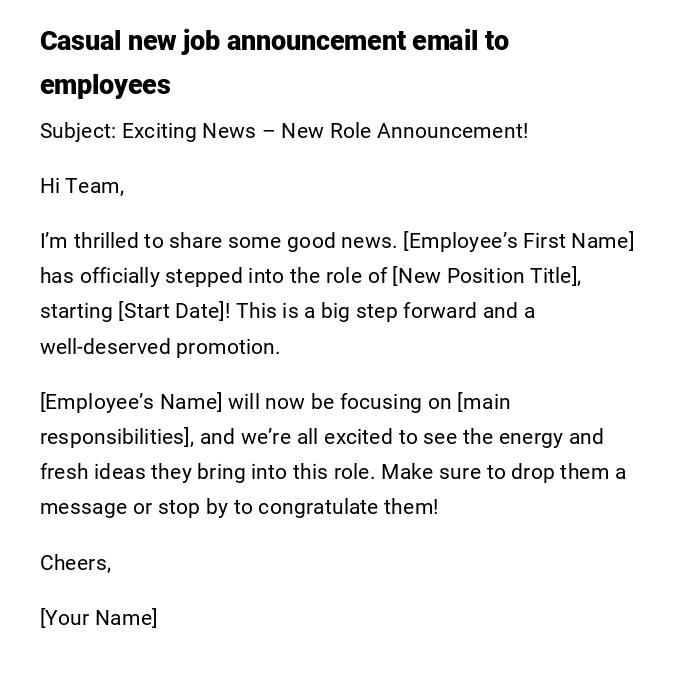 Casual new job announcement email to employees

Subject: Exciting News – New Role Announcement!

Hi Team,

I'm thrilled to share some good news. [Employee's First Name] has officially stepped into the role of [New Position Title], starting [Start Date]! This is a big step forward and a well-deserved promotion.

[Employee's Name] will now be focusing on [main responsibilities], and we're all excited to see the energy and fresh ideas they bring into this role. Make sure to drop them a message or stop by to congratulate them!

Cheers,

[Your Name]